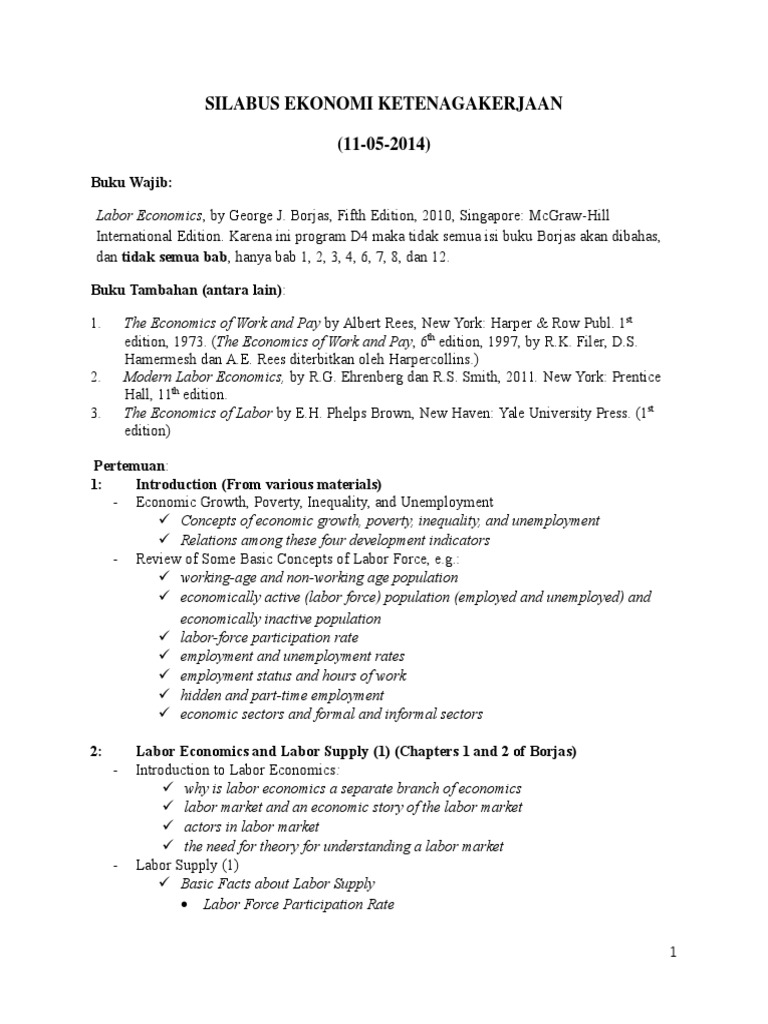 SILABUS EKONOMI KETENAGAKERJAAN

(11-05-2014)

Buku Wajib:

Labor Economics, by George J. Borjas, Fifth Edition, 2010, Singapore: McGraw-Hill International Edition. Karena ini program D4 maka tidak semua isi buku Borjas akan dibahas, dan tidak semua bab, hanya bab 1, 2, 3, 4, 6, 7, 8, dan 12.

Buku Tambahan (antara lain):

1. The Economics of Work and Pay by Albert Rees, New York: Harper & Row Publ. 1$^{st}$ edition, 1973. (The Economics of Work and Pay, 6$^{th}$ edition, 1997, by R.K. Filer, D.S. Hamermesh dan A.E. Rees diterbitkan oleh Harpercollins.)
2. Modern Labor Economics, by R.G. Ehrenberg dan R.S. Smith, 2011. New York: Prentice Hall, 11$^{th}$ edition.
3. The Economics of Labor by E.H. Phelps Brown, New Haven: Yale University Press. (1$^{st}$ edition)

Pertemuan:
1: Introduction (From various materials)
- Economic Growth, Poverty, Inequality, and Unemployment
✓ Concepts of economic growth, poverty, inequality, and unemployment
✓ Relations among these four development indicators
- Review of Some Basic Concepts of Labor Force, e.g.:
✓ working-age and non-working age population
✓ economically active (labor force) population (employed and unemployed) and economically inactive population
✓ labor-force participation rate
✓ employment and unemployment rates
✓ employment status and hours of work
✓ hidden and part-time employment
✓ economic sectors and formal and informal sectors

2: Labor Economics and Labor Supply (1) (Chapters 1 and 2 of Borjas)
- Introduction to Labor Economics:
✓ why is labor economics a separate branch of economics
✓ labor market and an economic story of the labor market
✓ actors in labor market
✓ the need for theory for understanding a labor market
- Labor Supply (1)
✓ Basic Facts about Labor Supply
• Labor Force Participation Rate

1